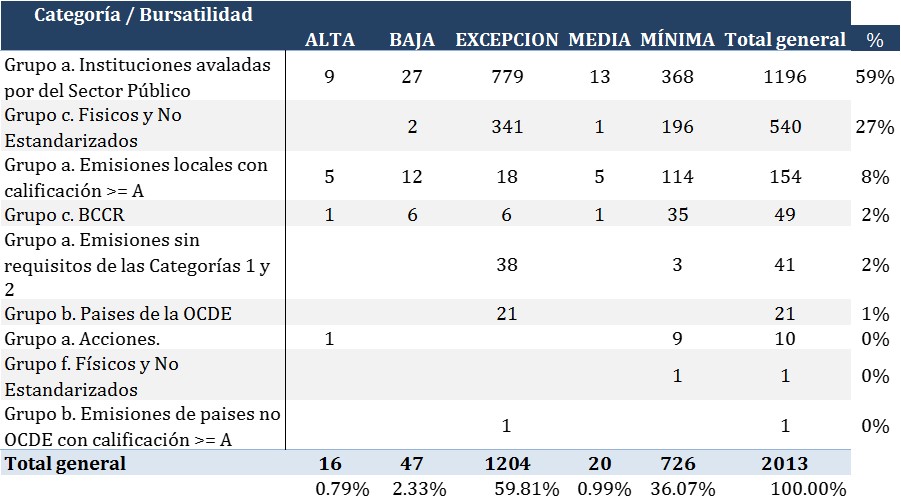 | Categoría / Bursatilidad | ALTA | BAJA | EXCEPCION | MEDIA | MÍNIMA | Total general | % |
|---|---|---|---|---|---|---|---|
| Grupo a. Instituciones avaladas por del Sector Público | 9 | 27 | 779 | 13 | 368 | 1196 | 59% |
| Grupo c. Fisicos y No Estandarizados | | 2 | 341 | 1 | 196 | 540 | 27% |
| Grupo a. Emisiones locales con calificación >= A | 5 | 12 | 18 | 5 | 114 | 154 | 8% |
| Grupo c. BCCR | 1 | 6 | 6 | 1 | 35 | 49 | 2% |
| Grupo a. Emisiones sin requisitos de las Categorías 1 y 2 | | | 38 | | 3 | 41 | 2% |
| Grupo b. Paises de la OCDE | | | 21 | | | 21 | 1% |
| Grupo a. Acciones. | 1 | | | | 9 | 10 | 0% |
| Grupo f. Físicos y No Estandarizados | | | | | 1 | 1 | 0% |
| Grupo b. Emisiones de paises no OCDE con calificación >= A | | | 1 | | | 1 | 0% |
| Total general | 16 | 47 | 1204 | 20 | 726 | 2013 | |
| | 0.79% | 2.33% | 59.81% | 0.99% | 36.07% | 100.00% | |